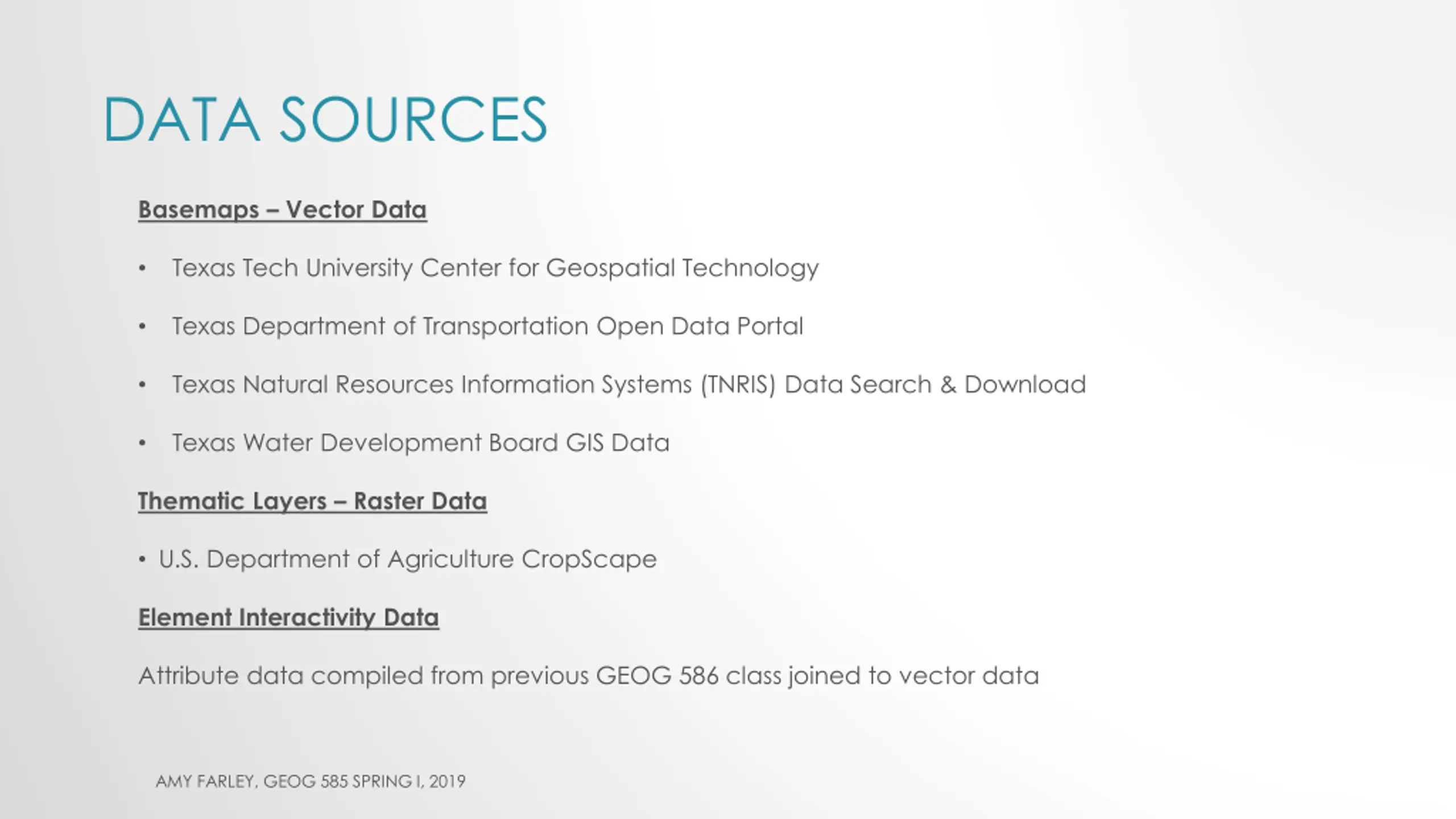 DATA SOURCES

Basemaps – Vector Data

• Texas Tech University Center for Geospatial Technology

• Texas Department of Transportation Open Data Portal

• Texas Natural Resources Information Systems (TNRIS) Data Search & Download

• Texas Water Development Board GIS Data

Thematic Layers – Raster Data

• U.S. Department of Agriculture CropScape

Element Interactivity Data

Attribute data compiled from previous GEOG 586 class joined to vector data

AMY FARLEY, GEOG 585 SPRING I, 2019